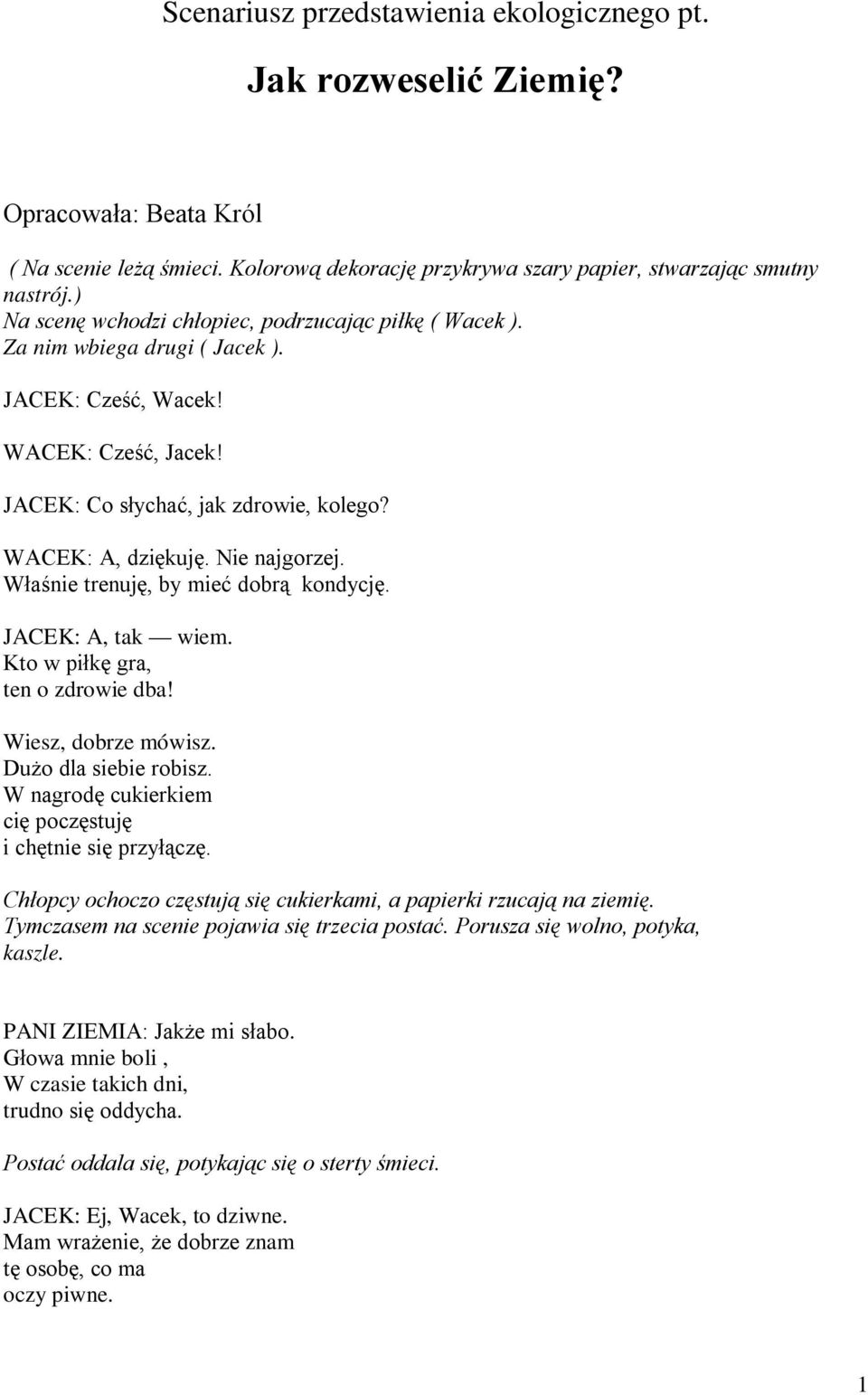 Scenariusz przedstawienia ekologicznego pt.

Jak rozweselić Ziemię?

Opracowała: Beata Król

( Na scenie leżą śmieci. Kolorową dekorację przykrywa szary papier, stwarzając smutny nastrój.)
Na scenę wchodzi chłopiec, podrzucając piłkę ( Wacek ).
Za nim wbiega drugi ( Jacek ).

JACEK: Cześć, Wacek!

WACEK: Cześć, Jacek!

JACEK: Co słychać, jak zdrowie, kolego?

WACEK: A, dziękuję. Nie najgorzej.
Właśnie trenuję, by mieć dobrą kondycję.

JACEK: A, tak — wiem.
Kto w piłkę gra,
ten o zdrowie dba!

Wiesz, dobrze mówisz.
Dużo dla siebie robisz.
W nagrodę cukierkiem
cię poczęstuję
i chętnie się przyłączę.

Chłopcy ochoczo częstują się cukierkami, a papierki rzucają na ziemię.
Tymczasem na scenie pojawia się trzecia postać. Porusza się wolno, potyka, kaszle.

PANI ZIEMIA: Jakże mi słabo.
Głowa mnie boli ,
W czasie takich dni,
trudno się oddycha.

Postać oddala się, potykając się o sterty śmieci.

JACEK: Ej, Wacek, to dziwne.
Mam wrażenie, że dobrze znam
tę osobę, co ma
oczy piwne.

1